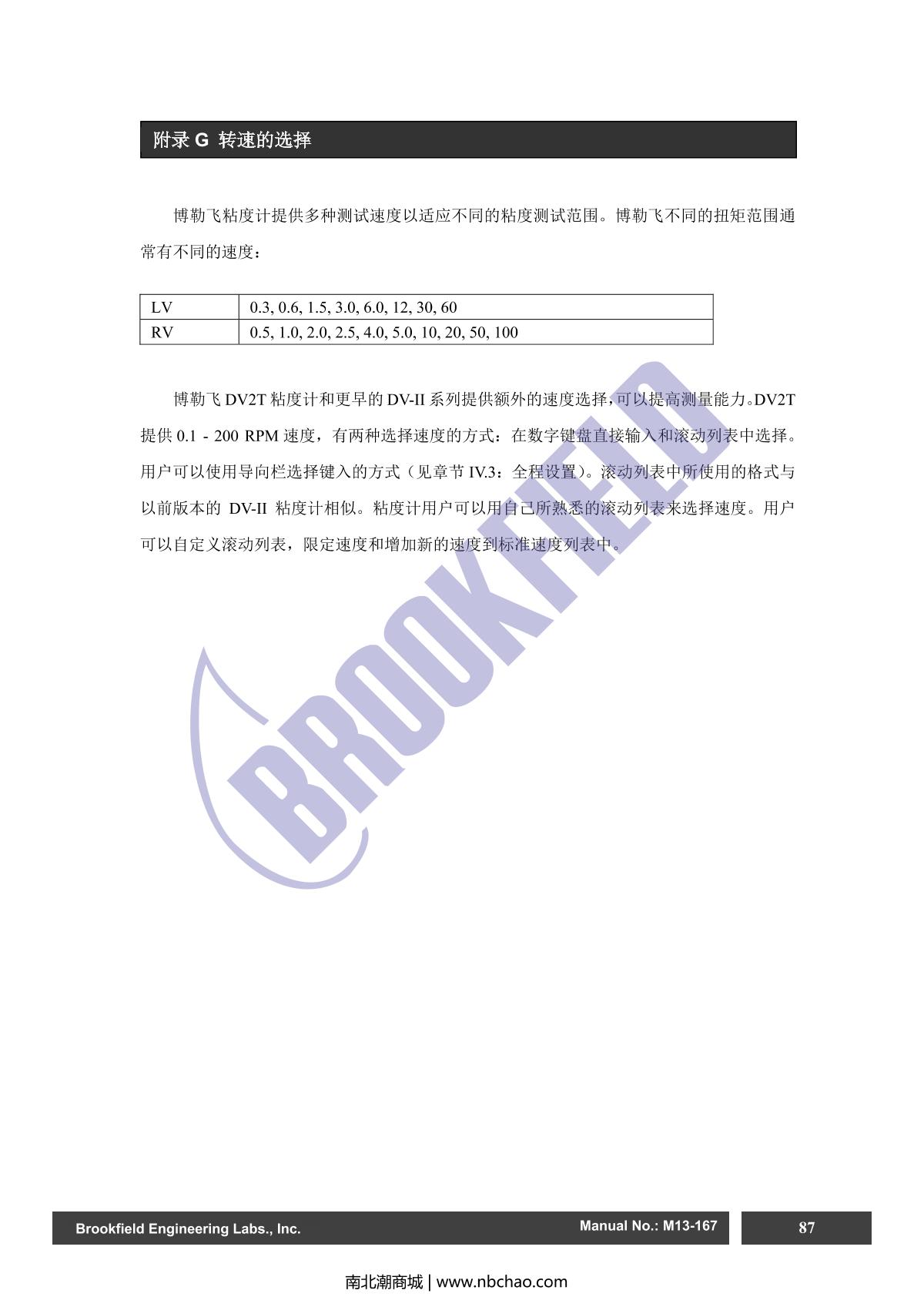 附录 G 转速的选择

博勒飞粘度计提供多种测试速度以适应不同的粘度测试范围。博勒飞不同的扭矩范围通常有不同的速度：

| LV | 0.3, 0.6, 1.5, 3.0, 6.0, 12, 30, 60 |
|---|---|
| RV | 0.5, 1.0, 2.0, 2.5, 4.0, 5.0, 10, 20, 50, 100 |

博勒飞 DV2T 粘度计和更早的 DV-II 系列提供额外的速度选择，可以提高测量能力。DV2T 提供 0.1 - 200 RPM 速度，有两种选择速度的方式：在数字键盘直接输入和滚动列表中选择。用户可以使用导向栏选择键入的方式（见章节 IV.3：全程设置）。滚动列表中所使用的格式与以前版本的 DV-II 粘度计相似。粘度计用户可以用自己所熟悉的滚动列表来选择速度。用户可以自定义滚动列表，限定速度和增加新的速度到标准速度列表中。

BROOKFIELD

Brookfield Engineering Labs., Inc.
Manual No.: M13-167
87

南北潮商城 | www.nbchao.com